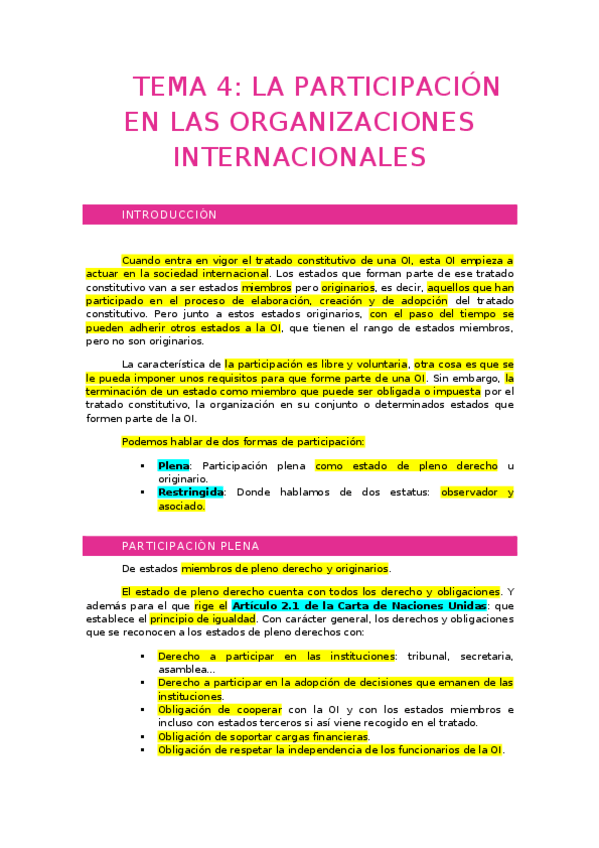 TEMA 4: LA PARTICIPACIÓN EN LAS ORGANIZACIONES INTERNACIONALES

INTRODUCCIÓN

Cuando entra en vigor el tratado constitutivo de una OI, esta OI empieza a actuar en la sociedad internacional. Los estados que forman parte de ese tratado constitutivo van a ser estados miembros pero originarios, es decir, aquellos que han participado en el proceso de elaboración, creación y de adopción del tratado constitutivo. Pero junto a estos estados originarios, con el paso del tiempo se pueden adherir otros estados a la OI, que tienen el rango de estados miembros, pero no son originarios.

La característica de la participación es libre y voluntaria, otra cosa es que se le pueda imponer unos requisitos para que forme parte de una OI. Sin embargo, la terminación de un estado como miembro que puede ser obligada o impuesta por el tratado constitutivo, la organización en su conjunto o determinados estados que formen parte de la OI.

Podemos hablar de dos formas de participación:

▪ Plena: Participación plena como estado de pleno derecho u originario.
▪ Restringida: Donde hablamos de dos estatus: observador y asociado.

PARTICIPACIÓN PLENA

De estados miembros de pleno derecho y originarios.

El estado de pleno derecho cuenta con todos los derecho y obligaciones. Y además para el que rige el Artículo 2.1 de la Carta de Naciones Unidas: que establece el principio de igualdad. Con carácter general, los derechos y obligaciones que se reconocen a los estados de pleno derechos con:

▪ Derecho a participar en las instituciones: tribunal, secretaria, asamblea...
▪ Derecho a participar en la adopción de decisiones que emanen de las instituciones.
▪ Obligación de cooperar con la OI y con los estados miembros e incluso con estados terceros si así viene recogido en el tratado.
▪ Obligación de soportar cargas financieras.
▪ Obligación de respetar la independencia de los funcionarios de la OI.